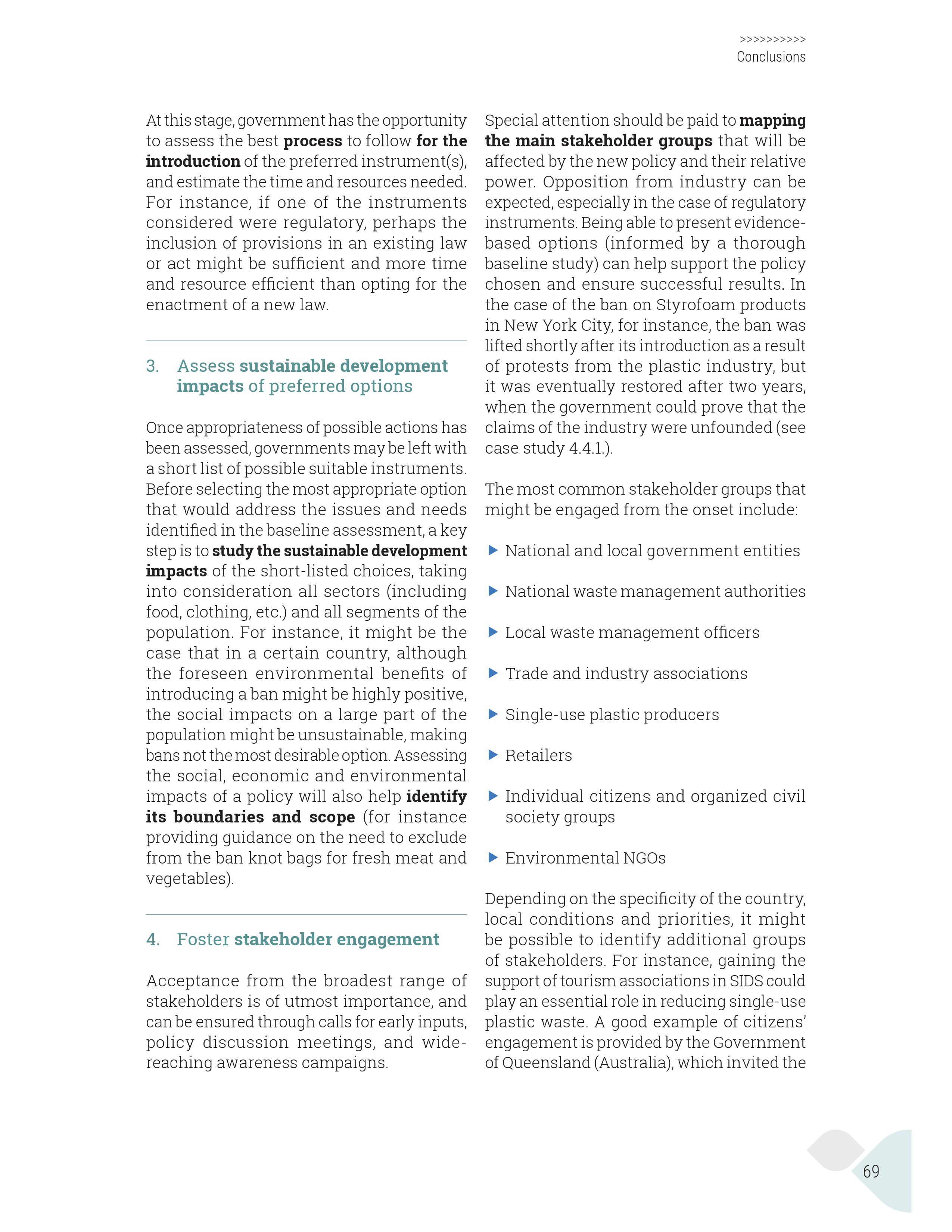 >>>>>>>>>>
Conclusions

At this stage, government has the opportunity to assess the best process to follow for the introduction of the preferred instrument(s), and estimate the time and resources needed. For instance, if one of the instruments considered were regulatory, perhaps the inclusion of provisions in an existing law or act might be sufficient and more time and resource efficient than opting for the enactment of a new law.

3. Assess sustainable development impacts of preferred options

Once appropriateness of possible actions has been assessed, governments may be left with a short list of possible suitable instruments. Before selecting the most appropriate option that would address the issues and needs identified in the baseline assessment, a key step is to study the sustainable development impacts of the short-listed choices, taking into consideration all sectors (including food, clothing, etc.) and all segments of the population. For instance, it might be the case that in a certain country, although the foreseen environmental benefits of introducing a ban might be highly positive, the social impacts on a large part of the population might be unsustainable, making bans not the most desirable option. Assessing the social, economic and environmental impacts of a policy will also help identify its boundaries and scope (for instance providing guidance on the need to exclude from the ban knot bags for fresh meat and vegetables).

4. Foster stakeholder engagement

Acceptance from the broadest range of stakeholders is of utmost importance, and can be ensured through calls for early inputs, policy discussion meetings, and wide-reaching awareness campaigns.

Special attention should be paid to mapping the main stakeholder groups that will be affected by the new policy and their relative power. Opposition from industry can be expected, especially in the case of regulatory instruments. Being able to present evidence-based options (informed by a thorough baseline study) can help support the policy chosen and ensure successful results. In the case of the ban on Styrofoam products in New York City, for instance, the ban was lifted shortly after its introduction as a result of protests from the plastic industry, but it was eventually restored after two years, when the government could prove that the claims of the industry were unfounded (see case study 4.4.1.).

The most common stakeholder groups that might be engaged from the onset include:

▶ National and local government entities

▶ National waste management authorities

▶ Local waste management officers

▶ Trade and industry associations

▶ Single-use plastic producers

▶ Retailers

▶ Individual citizens and organized civil society groups

▶ Environmental NGOs

Depending on the specificity of the country, local conditions and priorities, it might be possible to identify additional groups of stakeholders. For instance, gaining the support of tourism associations in SIDS could play an essential role in reducing single-use plastic waste. A good example of citizens' engagement is provided by the Government of Queensland (Australia), which invited the

69